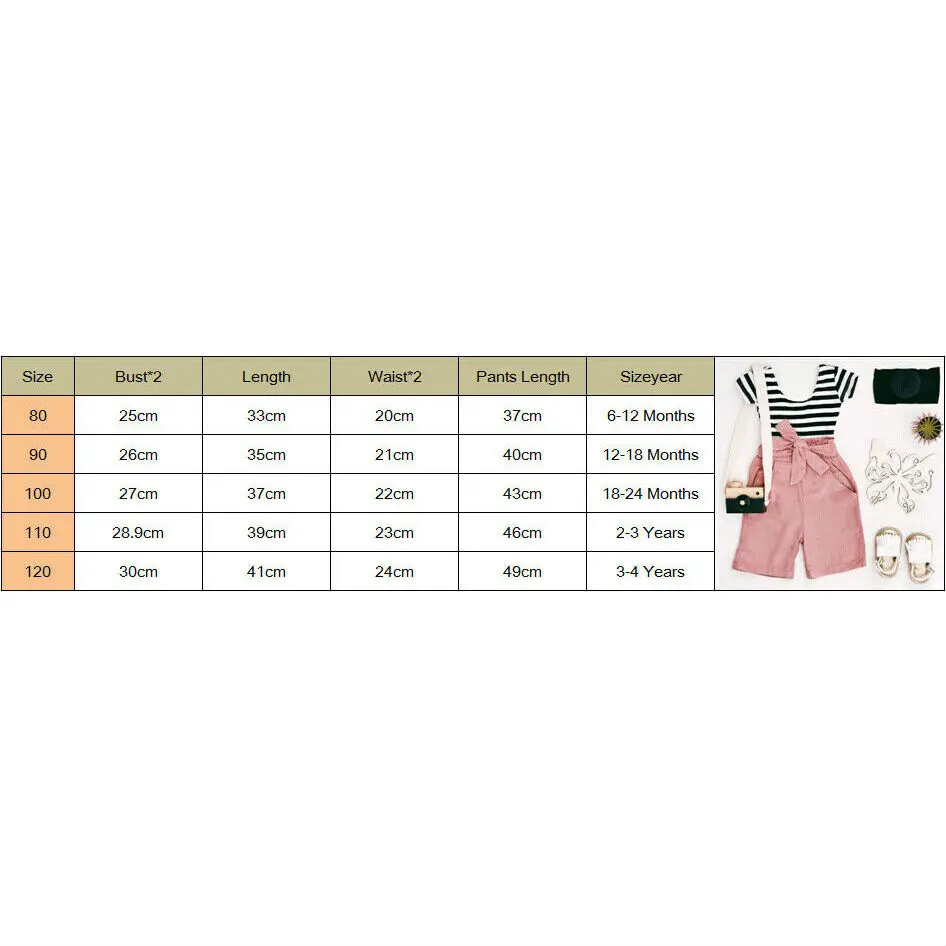 | Size | Bust*2 | Length | Waist*2 | Pants Length | Sizeyear |
|---|---|---|---|---|---|
| 80 | 25cm | 33cm | 20cm | 37cm | 6-12 Months |
| 90 | 26cm | 35cm | 21cm | 40cm | 12-18 Months |
| 100 | 27cm | 37cm | 22cm | 43cm | 18-24 Months |
| 110 | 28.9cm | 39cm | 23cm | 46cm | 2-3 Years |
| 120 | 30cm | 41cm | 24cm | 49cm | 3-4 Years |